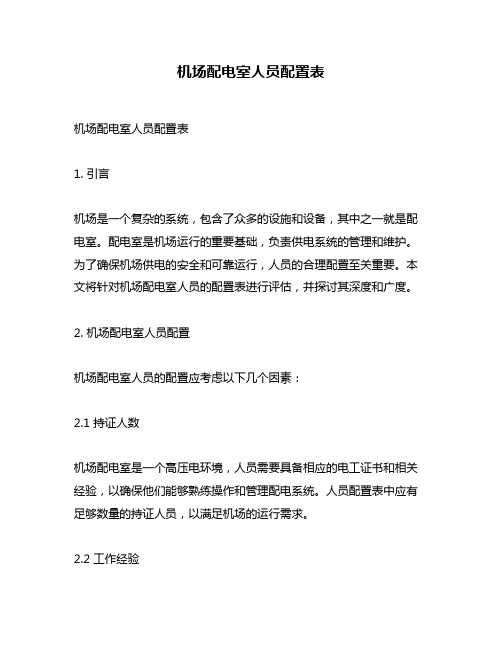 机场配电室人员配置表

机场配电室人员配置表

1. 引言

机场是一个复杂的系统，包含了众多的设施和设备，其中之一就是配电室。配电室是机场运行的重要基础，负责供电系统的管理和维护。为了确保机场供电的安全和可靠运行，人员的合理配置至关重要。本文将针对机场配电室人员的配置表进行评估，并探讨其深度和广度。

2. 机场配电室人员配置

机场配电室人员的配置应考虑以下几个因素：

2.1 持证人数

机场配电室是一个高压电环境，人员需要具备相应的电工证书和相关经验，以确保他们能够熟练操作和管理配电系统。人员配置表中应有足够数量的持证人员，以满足机场的运行需求。

2.2 工作经验